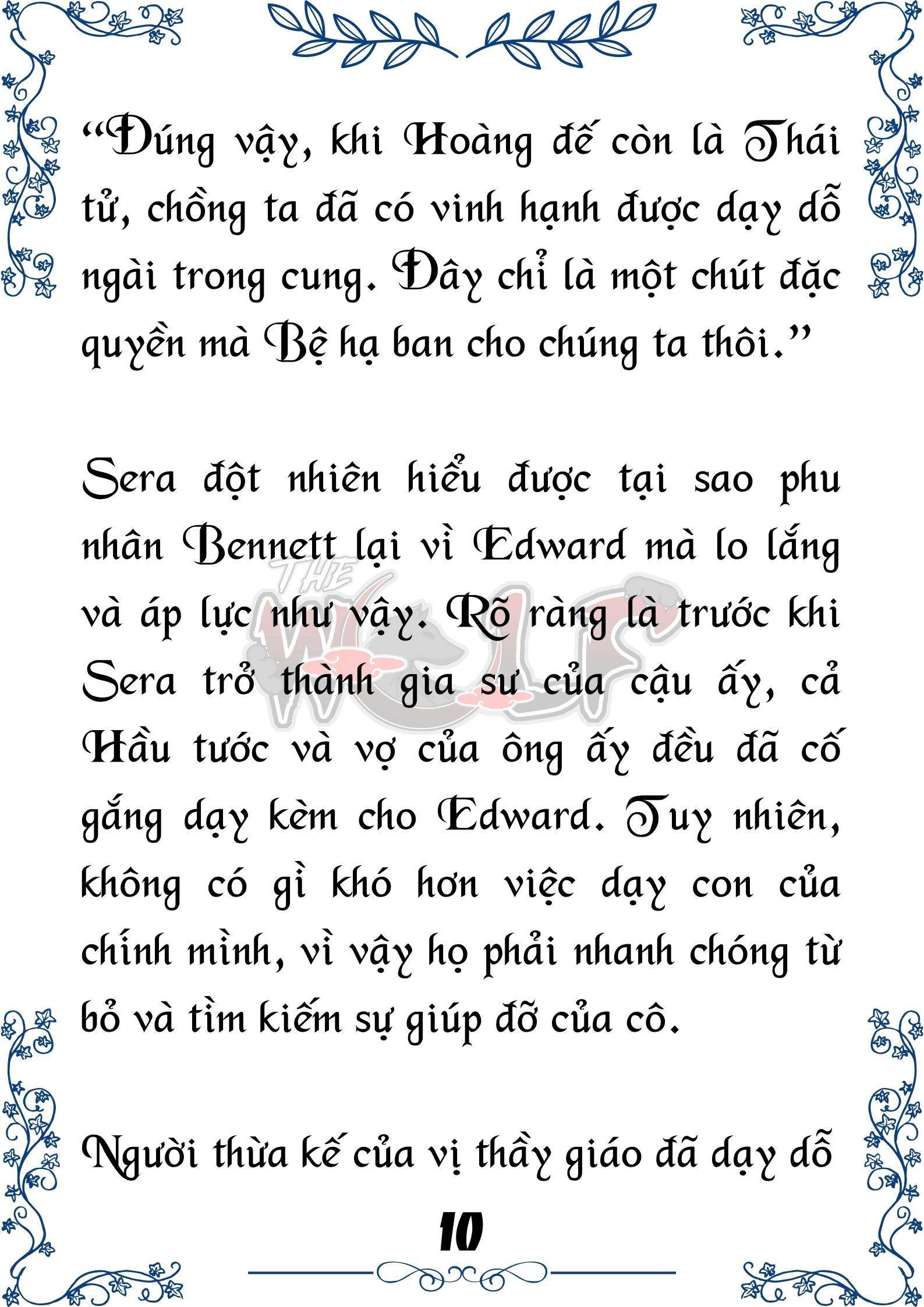 “Đúng vậy, khi Hoàng đế còn là Thái tử, chồng ta đã có vinh hạnh được dạy dỗ ngài trong cung. Đây chỉ là một chút đặc quyền mà Bệ hạ ban cho chúng ta thôi.”

Sera đột nhiên hiểu được tại sao phu nhân Bennett lại vì Edward mà lo lắng và áp lực như vậy. Rõ ràng là trước khi Sera trở thành gia sư của cậu ấy, cả Hầu tước và vợ của ông ấy đều đã cố gắng dạy kèm cho Edward. Tuy nhiên, không có gì khó hơn việc dạy con của chính mình, vì vậy họ phải nhanh chóng từ bỏ và tìm kiếm sự giúp đỡ của cô.

Người thừa kế của vị thầy giáo đã dạy dỗ

THE WOLF

10